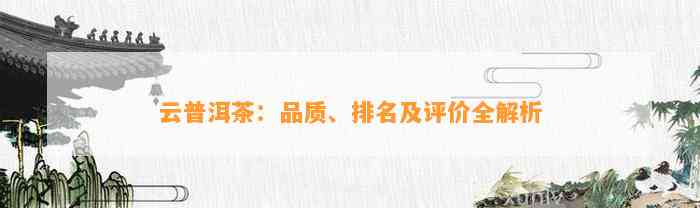 云普洱茶：品质、排名及评价全解析